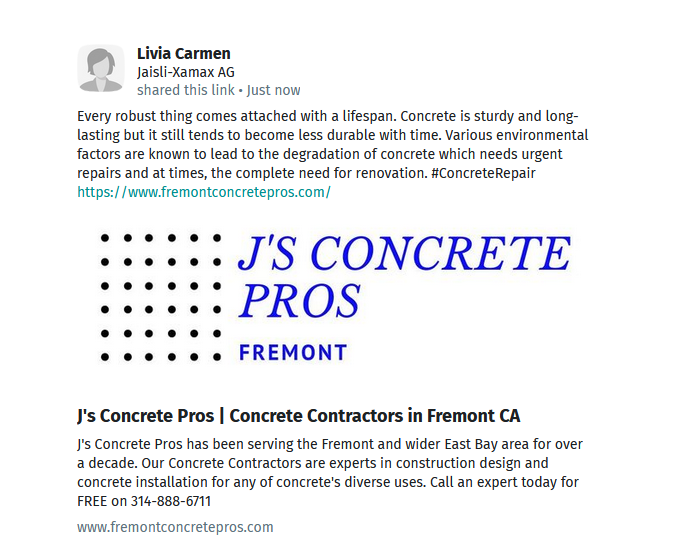 Livia Carmen
Jaisli-Xamax AG
shared this link • Just now

Every robust thing comes attached with a lifespan. Concrete is sturdy and long-lasting but it still tends to become less durable with time. Various environmental factors are known to lead to the degradation of concrete which needs urgent repairs and at times, the complete need for renovation. #ConcreteRepair
https://www.fremontconcretepros.com/

J'S CONCRETE PROS
FREMONT

J's Concrete Pros | Concrete Contractors in Fremont CA

J's Concrete Pros has been serving the Fremont and wider East Bay area for over a decade. Our Concrete Contractors are experts in construction design and concrete installation for any of concrete's diverse uses. Call an expert today for FREE on 314-888-6711

www.fremontconcretepros.com